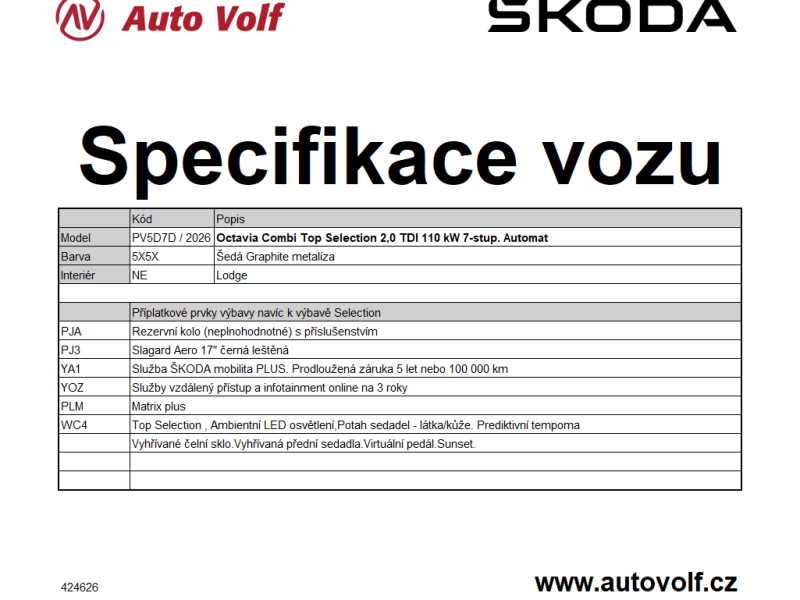 Auto Volf

ŠKODA

Specifikace vozu

| | Kód | Popis |
|---|---|---|
| Model | PV5D7D / 2026 | Octavia Combi Top Selection 2,0 TDI 110 kW 7-stup. Automat |
| Barva | 5X5X | Šedá Graphite metalíza |
| Interiér | NE | Lodge |
| | | |
| | Příplatkové prvky výbavy navíc k výbavě Selection | |
| PJA | Rezervní kolo (neplnohodnotné) s příslušenstvím | |
| PJ3 | Slagard Aero 17" černá leštěná | |
| YA1 | Služba ŠKODA mobilita PLUS. Prodloužená záruka 5 let nebo 100 000 km | |
| YOZ | Služby vzdálený přístup a infotainment online na 3 roky | |
| PLM | Matrix plus | |
| WC4 | Top Selection , Ambientní LED osvětlení,Potah sedadel - látka/kůže. Prediktivní tempoma | |
| | Vyhřívané čelní sklo.Vyhřívaná přední sedadla.Virtuální pedál.Sunset. | |
| | | |
| | | |

424626

www.autovolf.cz